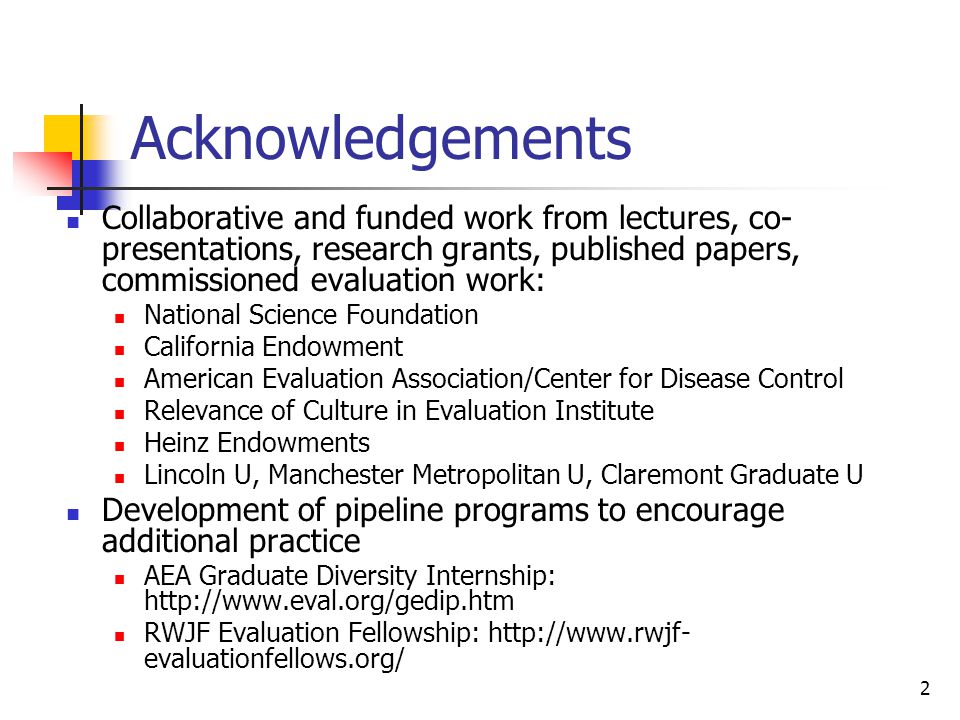 Acknowledgements

- Collaborative and funded work from lectures, co-presentations, research grants, published papers, commissioned evaluation work:
  - National Science Foundation
  - California Endowment
  - American Evaluation Association/Center for Disease Control
  - Relevance of Culture in Evaluation Institute
  - Heinz Endowments
  - Lincoln U, Manchester Metropolitan U, Claremont Graduate U
- Development of pipeline programs to encourage additional practice
  - AEA Graduate Diversity Internship: http://www.eval.org/gedip.htm
  - RWJF Evaluation Fellowship: http://www.rwjf-evaluationfellows.org/

2